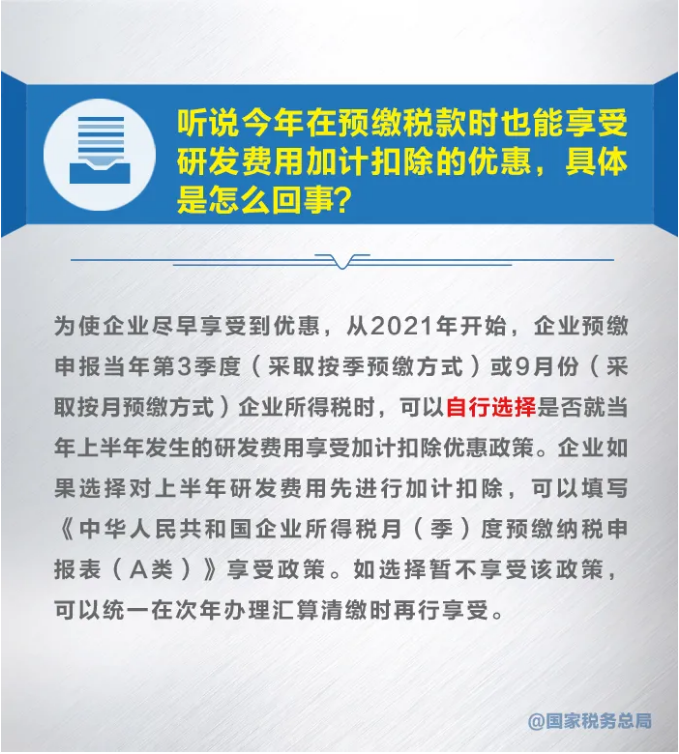 听说今年在预缴税款时也能享受研发费用加计扣除的优惠，具体是怎么回事？

为使企业尽早享受到优惠，从2021年开始，企业预缴申报当年第3季度（采取按季预缴方式）或9月份（采取按月预缴方式）企业所得税时，可以自行选择是否就当年上半年发生的研发费用享受加计扣除优惠政策。企业如果选择对上半年研发费用先进行加计扣除，可以填写《中华人民共和国企业所得税月（季）度预缴纳税申报表（A类）》享受政策。如选择暂不享受该政策，可以统一在次年办理汇算清缴时再行享受。

@国家税务总局